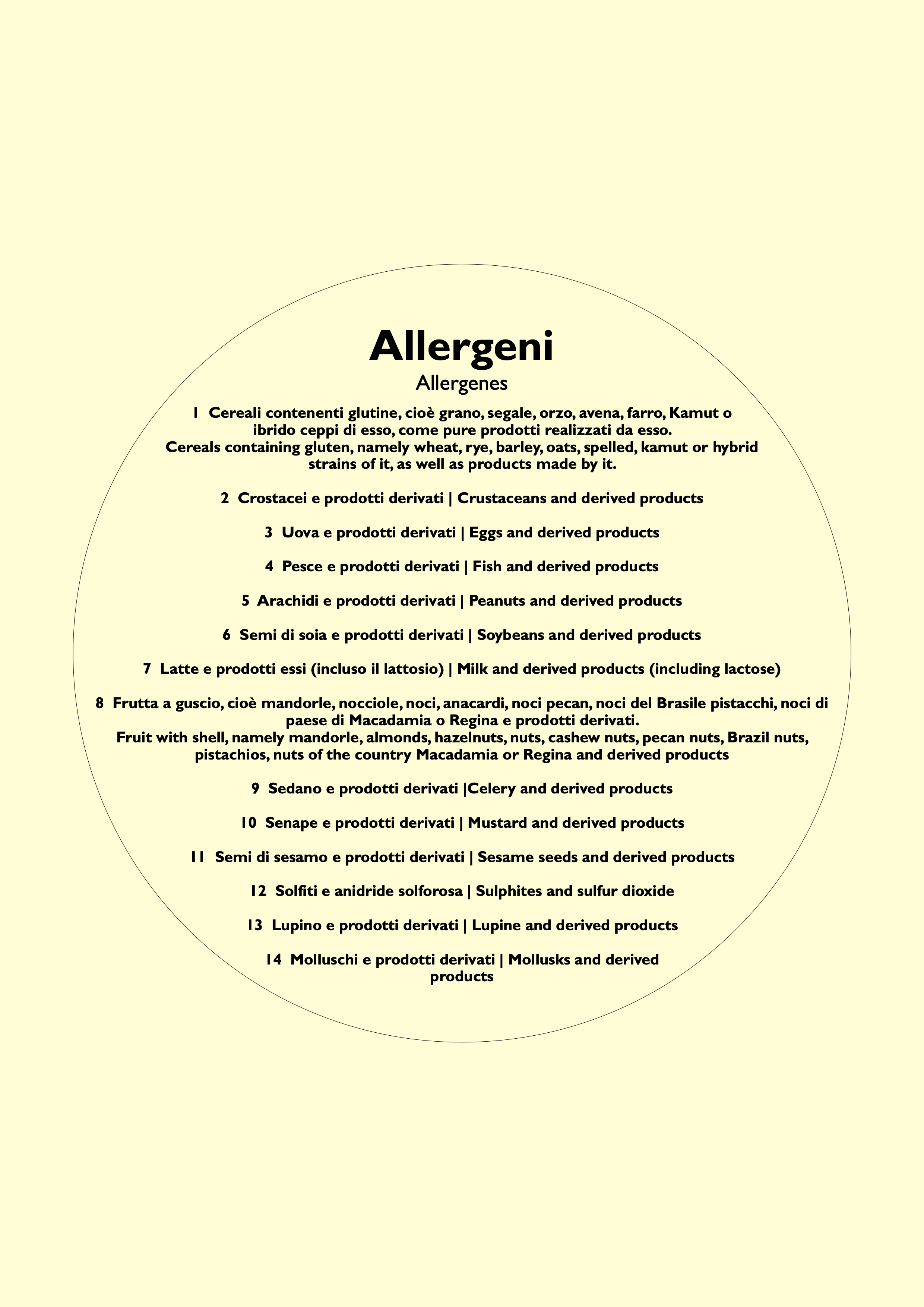 Allergeni

Allergenes

1 Cereali contenenti glutine, cioè grano, segale, orzo, avena, farro, Kamut o ibrido ceppi di esso, come pure prodotti realizzati da esso.
Cereals containing gluten, namely wheat, rye, barley, oats, spelled, kamut or hybrid strains of it, as well as products made by it.

2 Crostacei e prodotti derivati | Crustaceans and derived products

3 Uova e prodotti derivati | Eggs and derived products

4 Pesce e prodotti derivati | Fish and derived products

5 Arachidi e prodotti derivati | Peanuts and derived products

6 Semi di soia e prodotti derivati | Soybeans and derived products

7 Latte e prodotti essi (incluso il lattosio) | Milk and derived products (including lactose)

8 Frutta a guscio, cioè mandorle, nocciole, noci, anacardi, noci pecan, noci del Brasile pistacchi, noci di paese di Macadamia o Regina e prodotti derivati.
Fruit with shell, namely mandorle, almonds, hazelnuts, nuts, cashew nuts, pecan nuts, Brazil nuts, pistachios, nuts of the country Macadamia or Regina and derived products

9 Sedano e prodotti derivati |Celery and derived products

10 Senape e prodotti derivati | Mustard and derived products

11 Semi di sesamo e prodotti derivati | Sesame seeds and derived products

12 Solfiti e anidride solforosa | Sulphites and sulfur dioxide

13 Lupino e prodotti derivati | Lupine and derived products

14 Molluschi e prodotti derivati | Mollusks and derived products